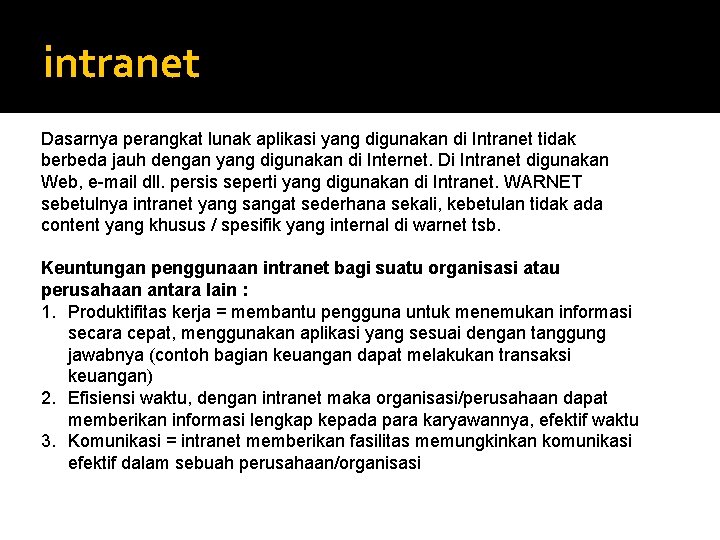 intranet

Dasarnya perangkat lunak aplikasi yang digunakan di Intranet tidak berbeda jauh dengan yang digunakan di Internet. Di Intranet digunakan Web, e-mail dll. persis seperti yang digunakan di Intranet. WARNET sebetulnya intranet yang sangat sederhana sekali, kebetulan tidak ada content yang khusus / spesifik yang internal di warnet tsb.

Keuntungan penggunaan intranet bagi suatu organisasi atau perusahaan antara lain :
1. Produktifitas kerja = membantu pengguna untuk menemukan informasi secara cepat, menggunakan aplikasi yang sesuai dengan tanggung jawabnya (contoh bagian keuangan dapat melakukan transaksi keuangan)
2. Efisiensi waktu, dengan intranet maka organisasi/perusahaan dapat memberikan informasi lengkap kepada para karyawannya, efektif waktu
3. Komunikasi = intranet memberikan fasilitas memungkinkan komunikasi efektif dalam sebuah perusahaan/organisasi